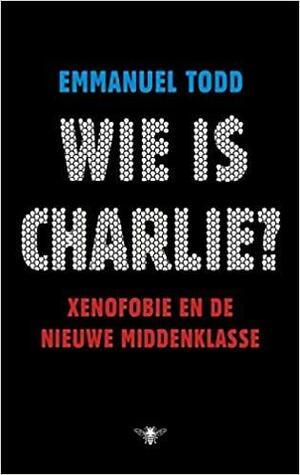 EMMANUEL TODD

WIE IS CHARLIE?

XENOFOBIE EN DE NIEUWE MIDDENKLASSE